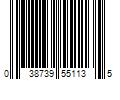 0 38739 55113 5